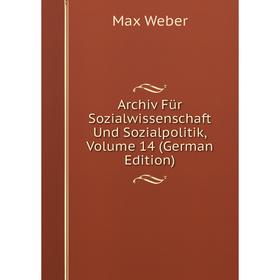 Max Weber

Archiv Für Sozialwissenschaft Und Sozialpolitik, Volume 14 (German Edition)